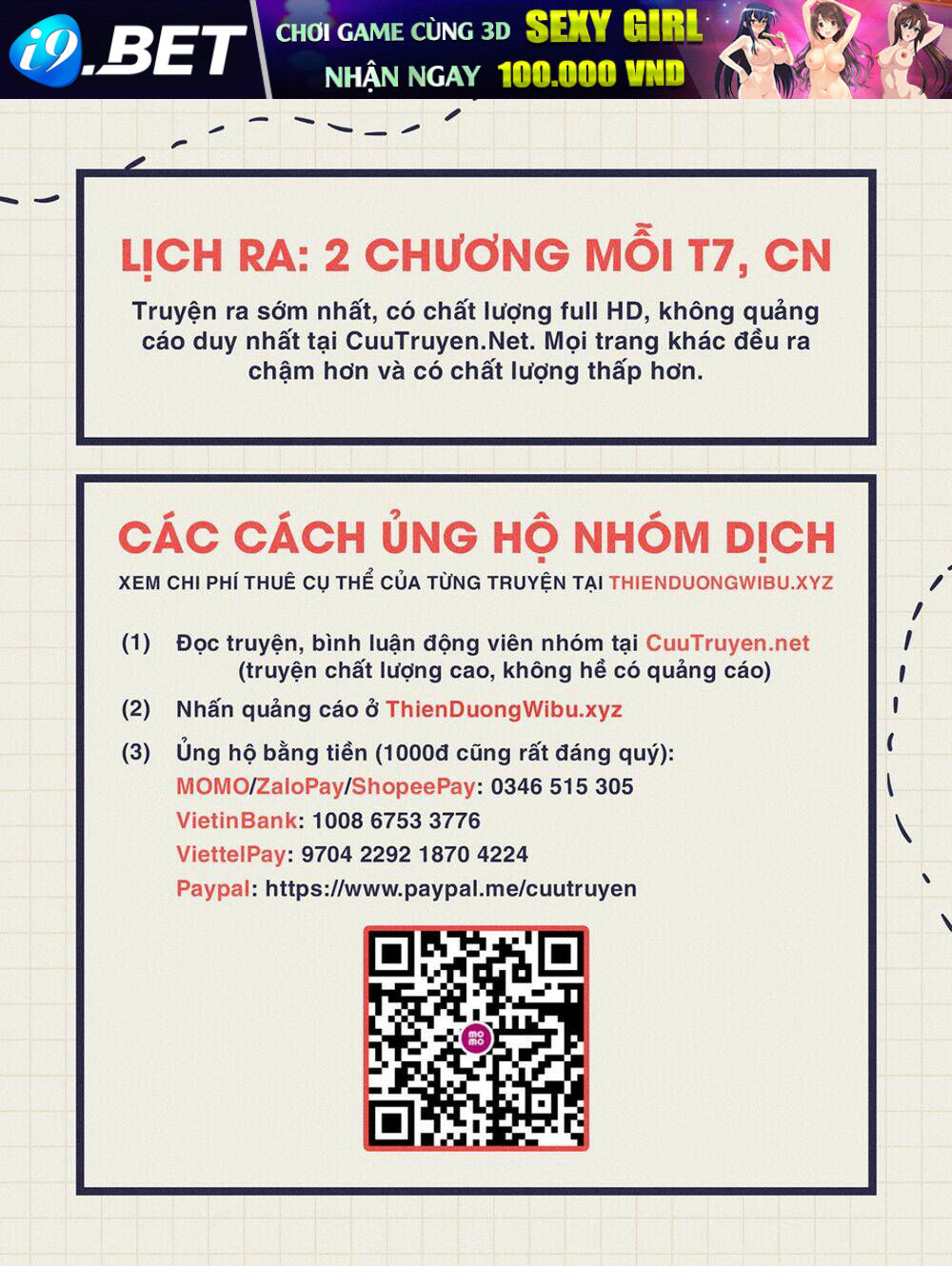 i9.BET CHƠI GAME CÙNG 3D SEXY GIRL NHẬN NGAY 100.000 VND

LỊCH RA: 2 CHƯƠNG MỖI T7, CN

Truyện ra sớm nhất, có chất lượng full HD, không quảng cáo duy nhất tại CuuTruyen.Net. Mọi trang khác đều ra chậm hơn và có chất lượng thấp hơn.

CÁC CÁCH ỦNG HỘ NHÓM DỊCH

XEM CHI PHÍ THUÊ CỤ THỂ CỦA TỪNG TRUYỆN TẠI THIENDUONGWIBU.XYZ

(1) Đọc truyện, bình luận động viên nhóm tại CuuTruyen.net (truyện chất lượng cao, không hề có quảng cáo)

(2) Nhấn quảng cáo ở ThienDuongWibu.xyz

(3) Ủng hộ bằng tiền (1000đ cũng rất đáng quý):
MOMO/ZaloPay/ShopeePay: 0346 515 305
VietinBank: 1008 6753 3776
ViettelPay: 9704 2292 1870 4224
Paypal: https://www.paypal.me/cuutruyen

mo mo